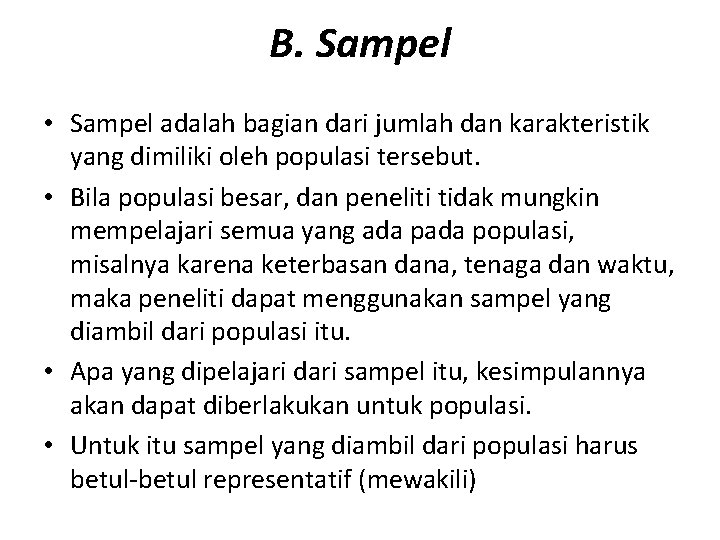 B. Sampel

• Sampel adalah bagian dari jumlah dan karakteristik yang dimiliki oleh populasi tersebut.

• Bila populasi besar, dan peneliti tidak mungkin mempelajari semua yang ada pada populasi, misalnya karena keterbasan dana, tenaga dan waktu, maka peneliti dapat menggunakan sampel yang diambil dari populasi itu.

• Apa yang dipelajari dari sampel itu, kesimpulannya akan dapat diberlakukan untuk populasi.

• Untuk itu sampel yang diambil dari populasi harus betul-betul representatif (mewakili)